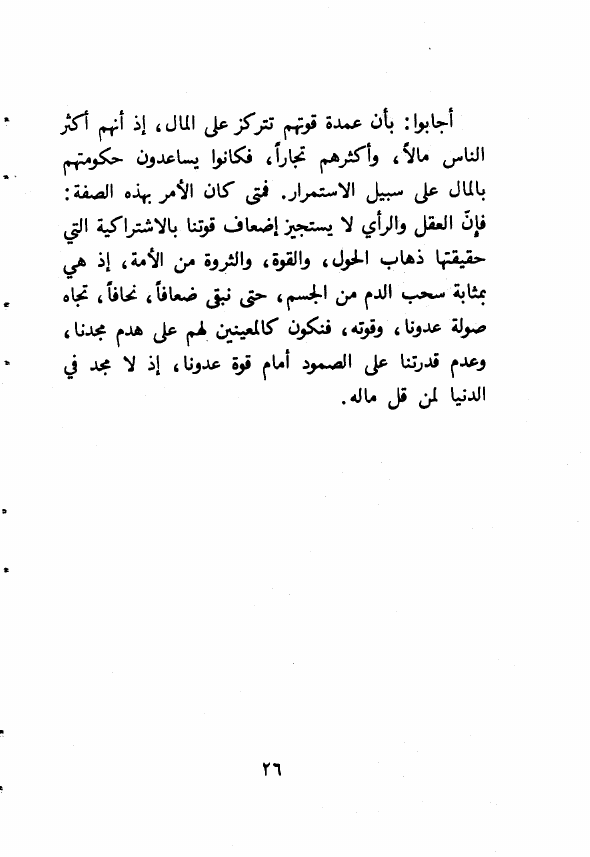 أجابوا: بأن عمدة قوتهم تتركز على المال، إذ أنهم أكثر الناس مالاً، وأكثرهم تجاراً، فكانوا يساعدون حكومتهم بالمال على سبيل الاستمرار. فمتى كان الأمر بهذه الصفة: فإنّ العقل والرأي لا يستجيز إضعاف قوتنا بالاشتراكية التي حقيقتها ذهاب الحول، والقوة، والثروة من الأمة، إذ هي بمثابة سحب الدم من الجسم، حتى نبقى ضعافاً، نحافاً، تجاه صولة عدونا، وقوته، فنكون كالمعينين لهم على هدم مجدنا، وعدم قدرتنا على الصمود أمام قوة عدونا، إذ لا مجد في الدنيا لمن قل ماله.

٢٦